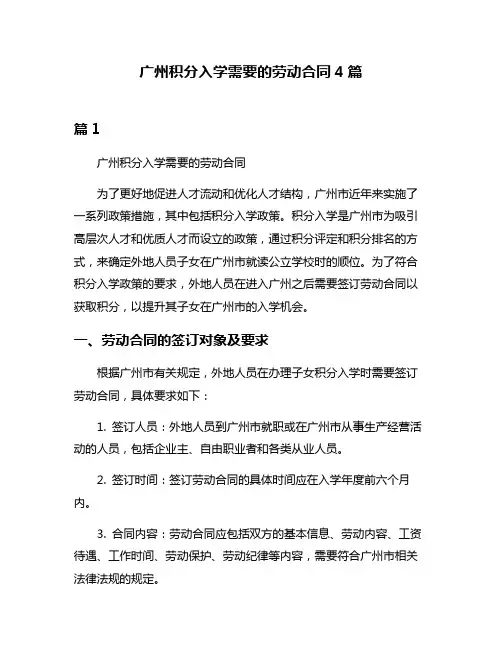 广州积分入学需要的劳动合同 4 篇

篇 1

广州积分入学需要的劳动合同

为了更好地促进人才流动和优化人才结构，广州市近年来实施了一系列政策措施，其中包括积分入学政策。积分入学是广州市为吸引高层次人才和优质人才而设立的政策，通过积分评定和积分排名的方式，来确定外地人员子女在广州市就读公立学校时的顺位。为了符合积分入学政策的要求，外地人员在进入广州之后需要签订劳动合同以获取积分，以提升其子女在广州市的入学机会。

一、劳动合同的签订对象及要求

根据广州市有关规定，外地人员在办理子女积分入学时需要签订劳动合同，具体要求如下：

1. 签订人员：外地人员到广州市就职或在广州市从事生产经营活动的人员，包括企业主、自由职业者和各类从业人员。

2. 签订时间：签订劳动合同的具体时间应在入学年度前六个月内。

3. 合同内容：劳动合同应包括双方的基本信息、劳动内容、工资待遇、工作时间、劳动保护、劳动纪律等内容，需要符合广州市相关法律法规的规定。